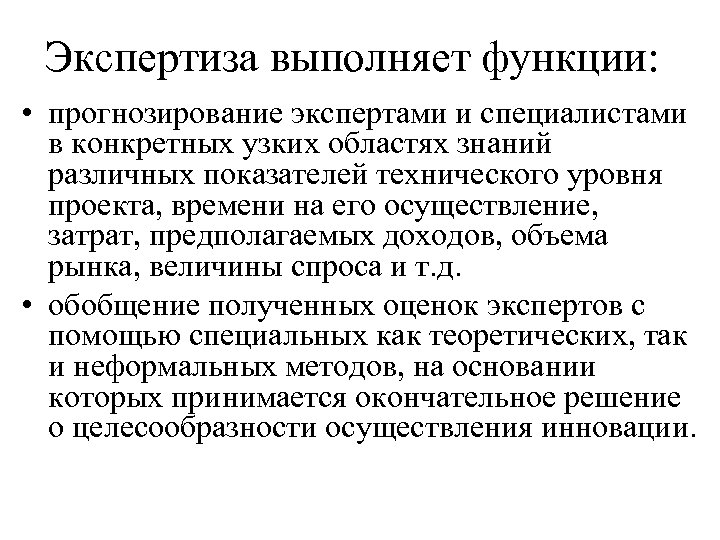 Экспертиза выполняет функции:

• прогнозирование экспертами и специалистами в конкретных узких областях знаний различных показателей технического уровня проекта, времени на его осуществление, затрат, предполагаемых доходов, объема рынка, величины спроса и т.д.
• обобщение полученных оценок экспертов с помощью специальных как теоретических, так и неформальных методов, на основании которых принимается окончательное решение о целесообразности осуществления инновации.